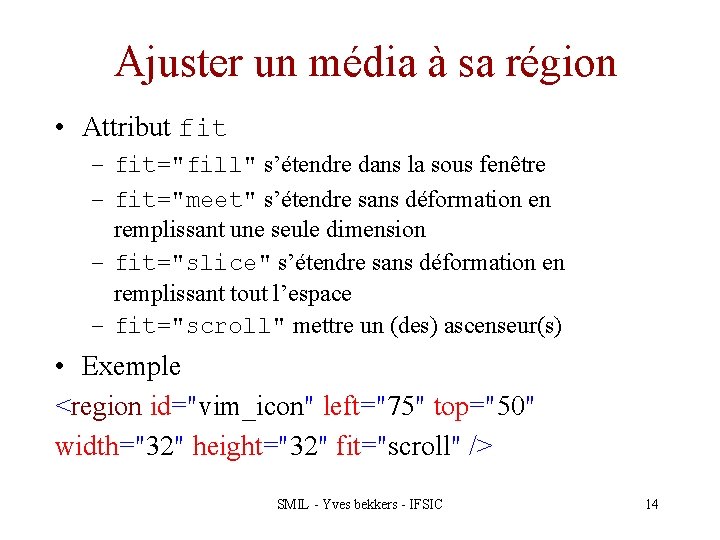 Ajuster un média à sa région

• Attribut fit
  – fit="fill" s'étendre dans la sous fenêtre
  – fit="meet" s'étendre sans déformation en remplissant une seule dimension
  – fit="slice" s'étendre sans déformation en remplissant tout l'espace
  – fit="scroll" mettre un (des) ascenseur(s)

• Exemple

<region id="vim_icon" left="75" top="50" width="32" height="32" fit="scroll" />

SMIL - Yves bekkers - IFSIC

14